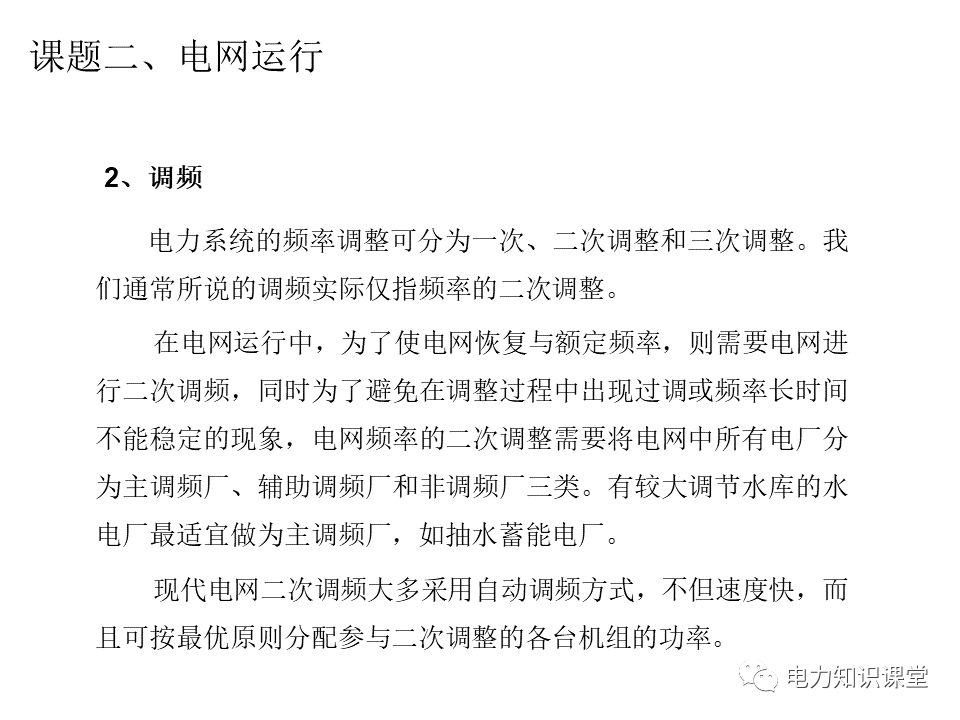 课题二、电网运行

2、调频

电力系统的频率调整可分为一次、二次调整和三次调整。我们通常所说的调频实际仅指频率的二次调整。

在电网运行中，为了使电网恢复与额定频率，则需要电网进行二次调频，同时为了避免在调整过程中出现过调或频率长时间不能稳定的现象，电网频率的二次调整需要将电网中所有电厂分为主调频厂、辅助调频厂和非调频厂三类。有较大调节水库的水电厂最适宜做为主调频厂，如抽水蓄能电厂。

现代电网二次调频大多采用自动调频方式，不但速度快，而且可按最优原则分配参与二次调整的各台机组的功率。

电力知识课堂